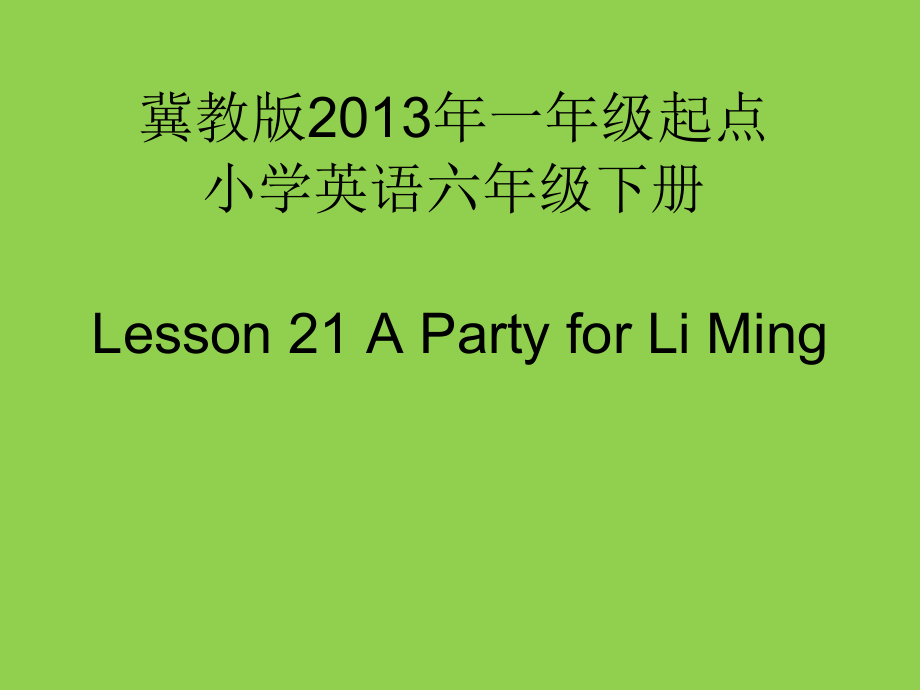 冀教版2013年一年级起点
小学英语六年级下册

Lesson 21 A Party for Li Ming